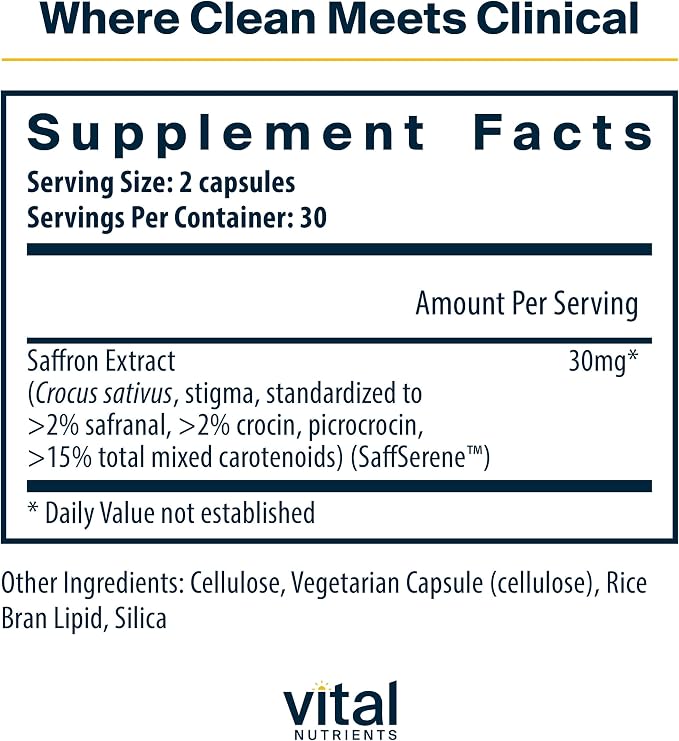 Where Clean Meets Clinical

Supplement Facts
Serving Size: 2 capsules
Servings Per Container: 30

Amount Per Serving

Saffron Extract 30mg*
(Crocus sativus, stigma, standardized to >2% safranal, >2% crocin, picrocrocin, >15% total mixed carotenoids) (SaffSerene™)

* Daily Value not established

Other Ingredients: Cellulose, Vegetarian Capsule (cellulose), Rice Bran Lipid, Silica

Vital
NUTRIENTS